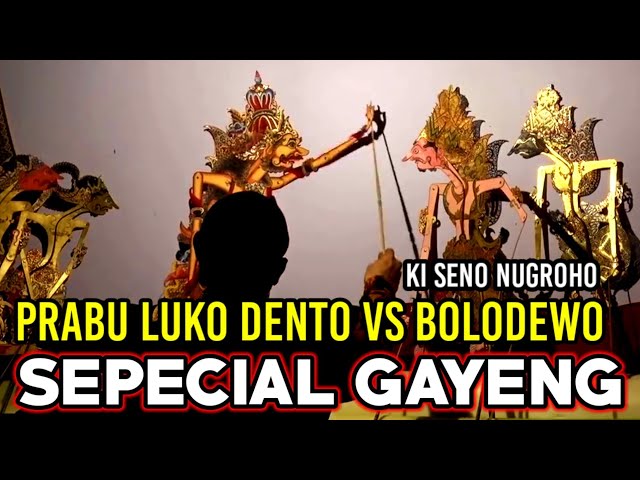 KI SENO NUGROHO
PRABU LUKO DENTO VS BOLODEWO
SEPECIAL GAYENG